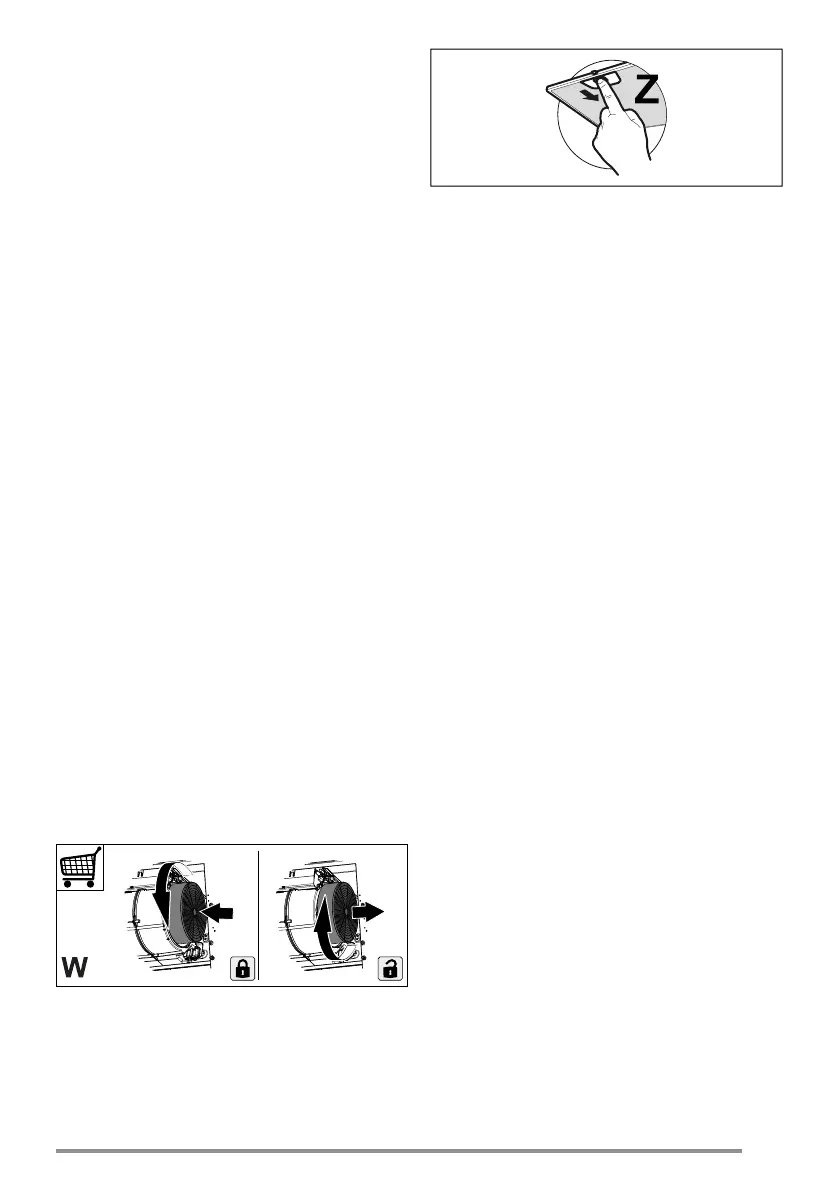 Z

W